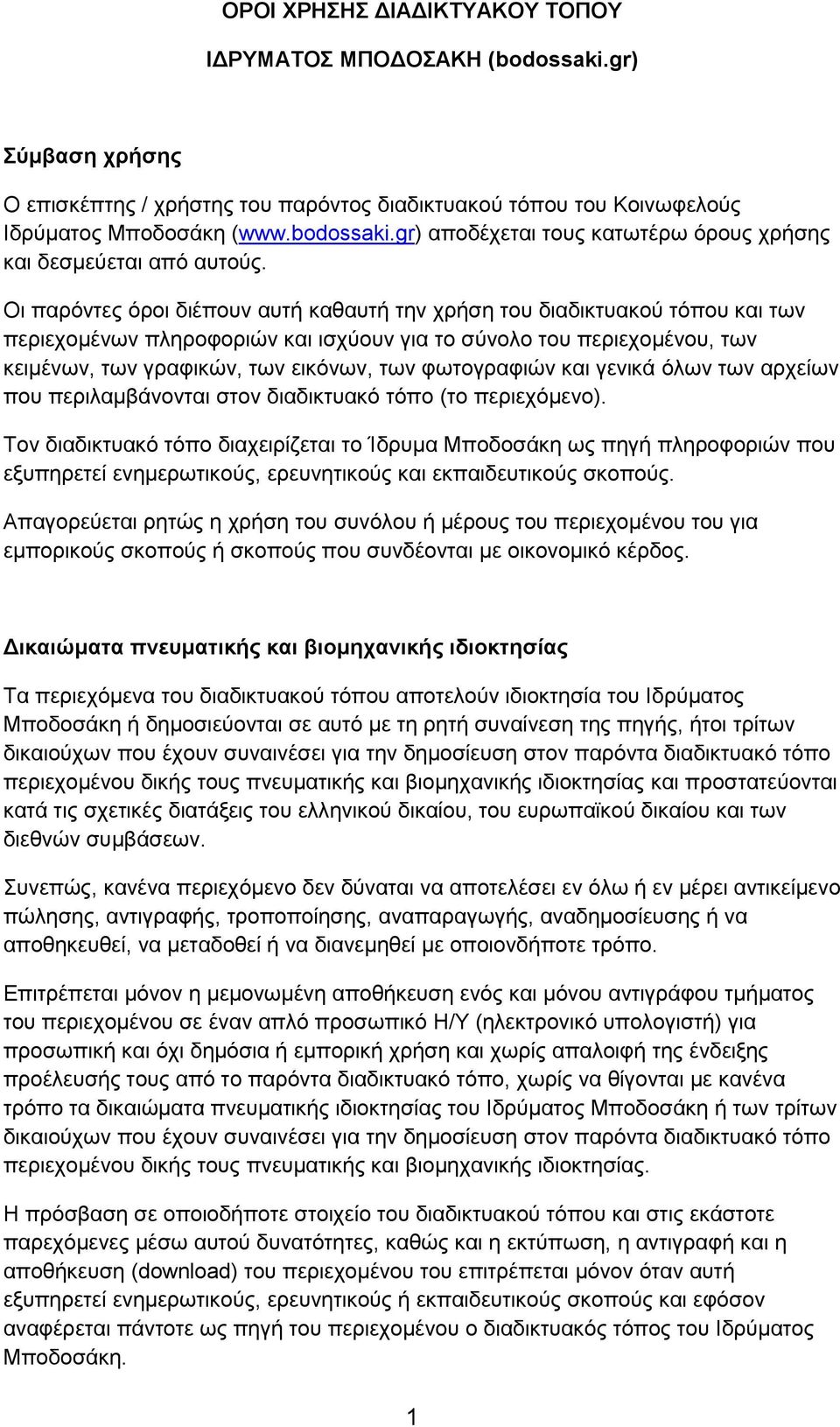 ΟΡΟΙ ΧΡΗΣΗΣ ΔΙΑΔΙΚΤΥΑΚΟΥ ΤΟΠΟΥ

ΙΔΡΥΜΑΤΟΣ ΜΠΟΔΟΣΑΚΗ (bodossaki.gr)

Σύμβαση χρήσης

Ο επισκέπτης / χρήστης του παρόντος διαδικτυακού τόπου του Κοινωφελούς Ιδρύματος Μποδοσάκη (www.bodossaki.gr) αποδέχεται τους κατωτέρω όρους χρήσης και δεσμεύεται από αυτούς.

Οι παρόντες όροι διέπουν αυτή καθαυτή την χρήση του διαδικτυακού τόπου και των περιεχομένων πληροφοριών και ισχύουν για το σύνολο του περιεχομένου, των κειμένων, των γραφικών, των εικόνων, των φωτογραφιών και γενικά όλων των αρχείων που περιλαμβάνονται στον διαδικτυακό τόπο (το περιεχόμενο).

Τον διαδικτυακό τόπο διαχειρίζεται το Ίδρυμα Μποδοσάκη ως πηγή πληροφοριών που εξυπηρετεί ενημερωτικούς, ερευνητικούς και εκπαιδευτικούς σκοπούς.

Απαγορεύεται ρητώς η χρήση του συνόλου ή μέρους του περιεχομένου του για εμπορικούς σκοπούς ή σκοπούς που συνδέονται με οικονομικό κέρδος.

Δικαιώματα πνευματικής και βιομηχανικής ιδιοκτησίας

Τα περιεχόμενα του διαδικτυακού τόπου αποτελούν ιδιοκτησία του Ιδρύματος Μποδοσάκη ή δημοσιεύονται σε αυτό με τη ρητή συναίνεση της πηγής, ήτοι τρίτων δικαιούχων που έχουν συναινέσει για την δημοσίευση στον παρόντα διαδικτυακό τόπο περιεχομένου δικής τους πνευματικής και βιομηχανικής ιδιοκτησίας και προστατεύονται κατά τις σχετικές διατάξεις του ελληνικού δικαίου, του ευρωπαϊκού δικαίου και των διεθνών συμβάσεων.

Συνεπώς, κανένα περιεχόμενο δεν δύναται να αποτελέσει εν όλω ή εν μέρει αντικείμενο πώλησης, αντιγραφής, τροποποίησης, αναπαραγωγής, αναδημοσίευσης ή να αποθηκευθεί, να μεταδοθεί ή να διανεμηθεί με οποιονδήποτε τρόπο.

Επιτρέπεται μόνον η μεμονωμένη αποθήκευση ενός και μόνου αντιγράφου τμήματος του περιεχομένου σε έναν απλό προσωπικό Η/Υ (ηλεκτρονικό υπολογιστή) για προσωπική και όχι δημόσια ή εμπορική χρήση και χωρίς απαλοιφή της ένδειξης προέλευσής τους από το παρόντα διαδικτυακό τόπο, χωρίς να θίγονται με κανένα τρόπο τα δικαιώματα πνευματικής ιδιοκτησίας του Ιδρύματος Μποδοσάκη ή των τρίτων δικαιούχων που έχουν συναινέσει για την δημοσίευση στον παρόντα διαδικτυακό τόπο περιεχομένου δικής τους πνευματικής και βιομηχανικής ιδιοκτησίας.

Η πρόσβαση σε οποιοδήποτε στοιχείο του διαδικτυακού τόπου και στις εκάστοτε παρεχόμενες μέσω αυτού δυνατότητες, καθώς και η εκτύπωση, η αντιγραφή και η αποθήκευση (download) του περιεχομένου του επιτρέπεται μόνον όταν αυτή εξυπηρετεί ενημερωτικούς, ερευνητικούς ή εκπαιδευτικούς σκοπούς και εφόσον αναφέρεται πάντοτε ως πηγή του περιεχομένου ο διαδικτυακός τόπος του Ιδρύματος Μποδοσάκη.

1